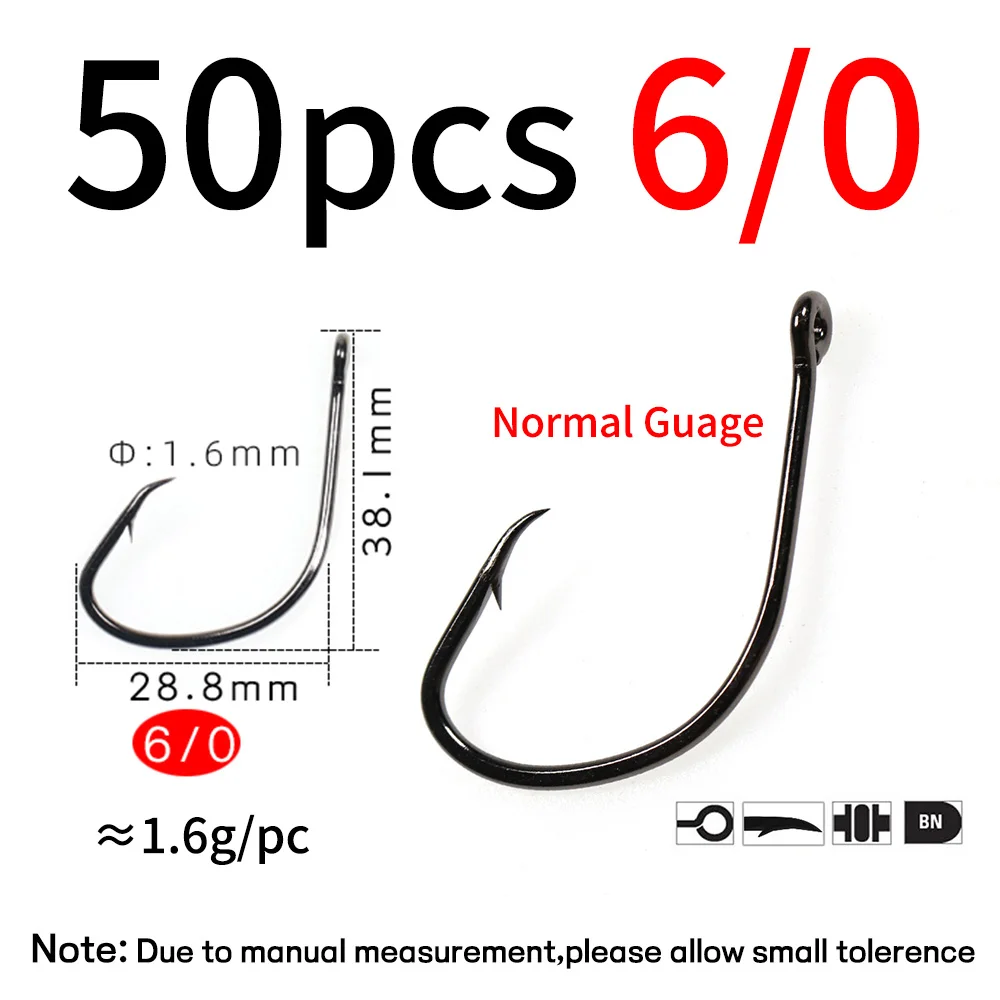 50pcs 6/0

Φ:1.6mm

38.1mm

28.8mm

6/0

≈1.6g/pc

Normal Guage

BN

Note: Due to manual measurement,please allow small tolerence